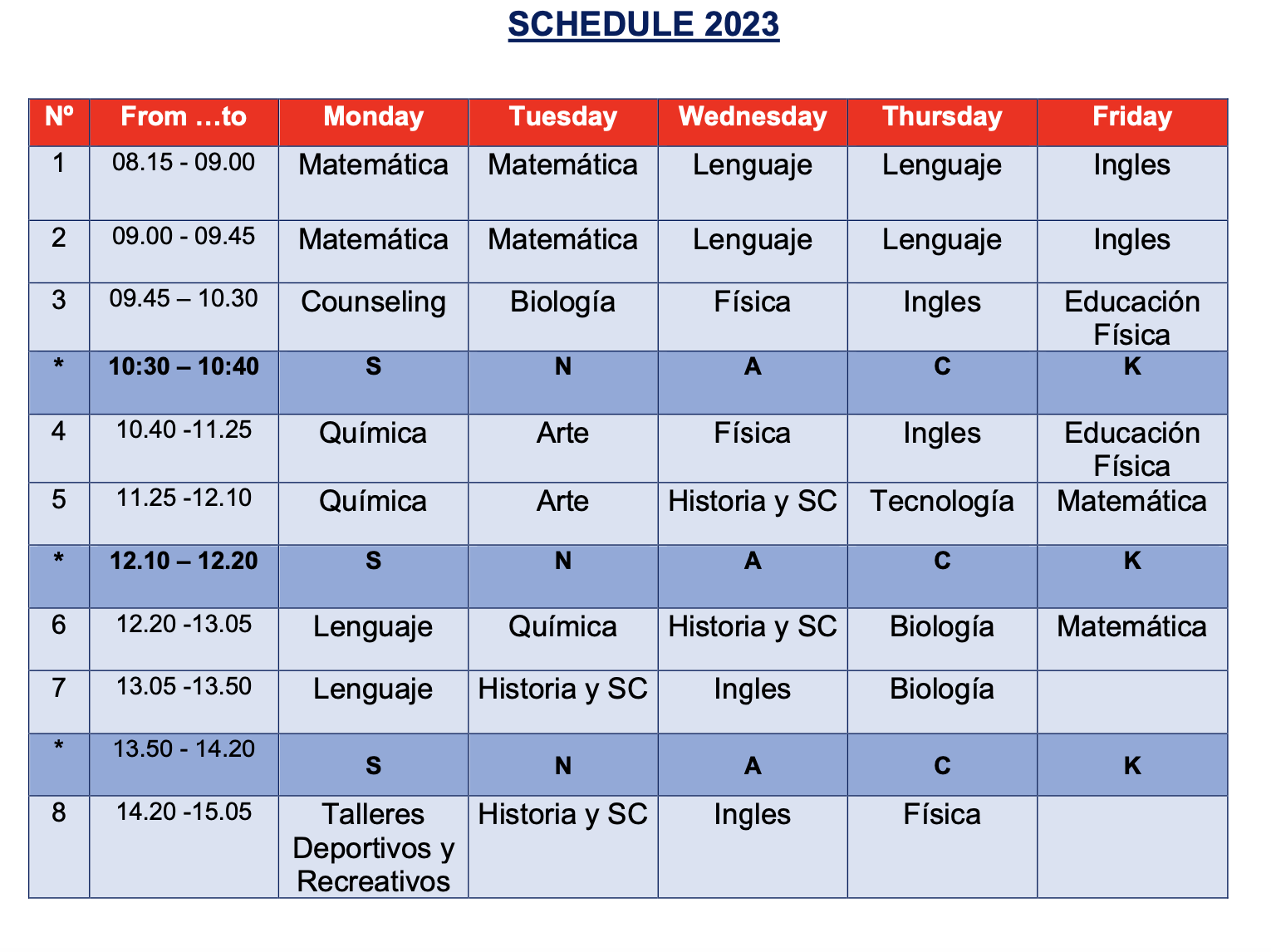 SCHEDULE 2023

| Nº | From …to | Monday | Tuesday | Wednesday | Thursday | Friday |
|---|---|---|---|---|---|---|
| 1 | 08.15 - 09.00 | Matemática | Matemática | Lenguaje | Lenguaje | Ingles |
| 2 | 09.00 - 09.45 | Matemática | Matemática | Lenguaje | Lenguaje | Ingles |
| 3 | 09.45 – 10.30 | Counseling | Biología | Física | Ingles | Educación Física |
| * | 10:30 – 10:40 | S | N | A | C | K |
| 4 | 10.40 -11.25 | Química | Arte | Física | Ingles | Educación Física |
| 5 | 11.25 -12.10 | Química | Arte | Historia y SC | Tecnología | Matemática |
| * | 12.10 – 12.20 | S | N | A | C | K |
| 6 | 12.20 -13.05 | Lenguaje | Química | Historia y SC | Biología | Matemática |
| 7 | 13.05 -13.50 | Lenguaje | Historia y SC | Ingles | Biología | |
| * | 13.50 - 14.20 | S | N | A | C | K |
| 8 | 14.20 -15.05 | Talleres Deportivos y Recreativos | Historia y SC | Ingles | Física | |